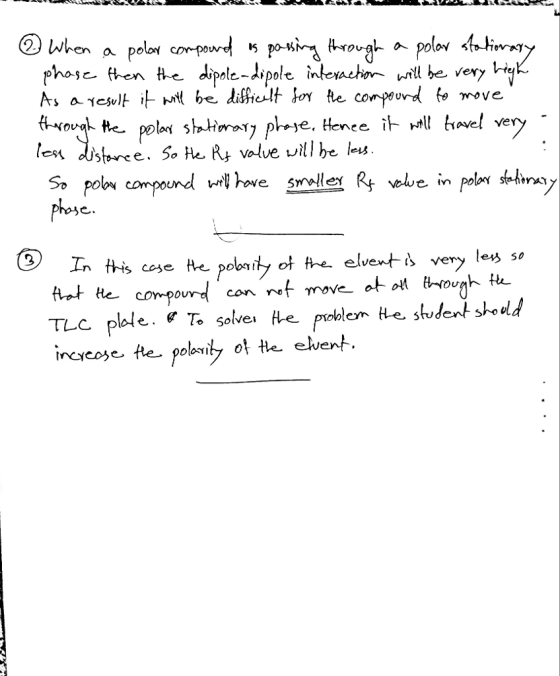 ② When a polar compound is passing through a polar stationary phase then the dipole-dipole interaction will be very high. As a result it will be difficult for the compound to move through the polar stationary phase. Hence it will travel very less distance. So the $R_f$ value will be less.

So polar compound will have smaller $R_f$ value in polar stationary phase.

③ In this case the polarity of the eluent is very less so that the compound can not move at all through the TLC plate. To solve the problem the student should increase the polarity of the eluent.